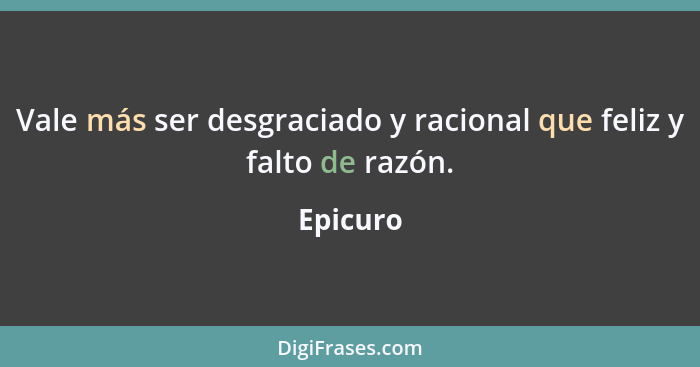 Vale más ser desgraciado y racional que feliz y falto de razón.

Epicuro

DigiFrases.com